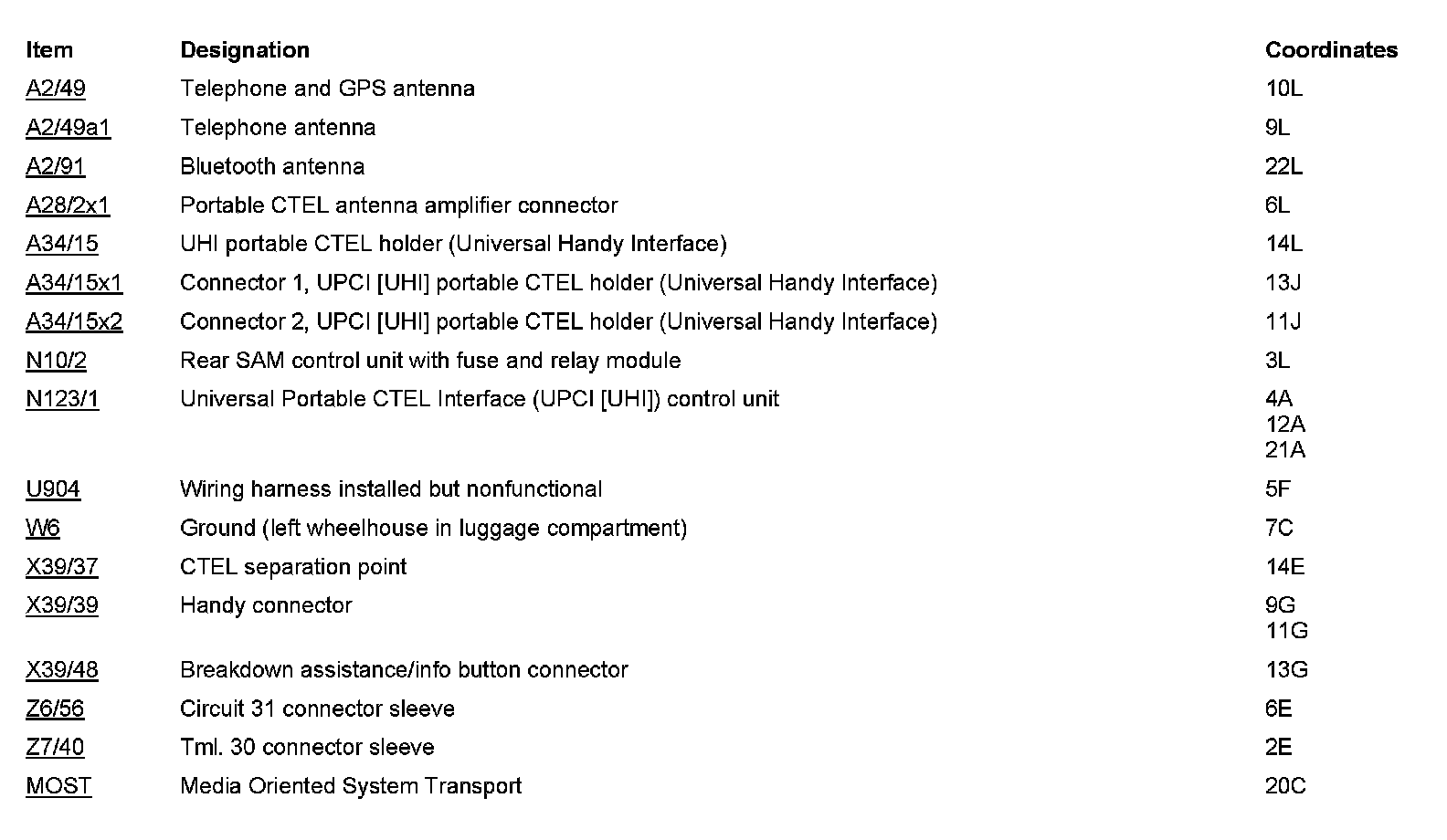 | Item | Designation | Coordinates |
|---|---|---|
| A2/49 | Telephone and GPS antenna | 10L |
| A2/49a1 | Telephone antenna | 9L |
| A2/91 | Bluetooth antenna | 22L |
| A28/2x1 | Portable CTEL antenna amplifier connector | 6L |
| A34/15 | UHI portable CTEL holder (Universal Handy Interface) | 14L |
| A34/15x1 | Connector 1, UPCI [UHI] portable CTEL holder (Universal Handy Interface) | 13J |
| A34/15x2 | Connector 2, UPCI [UHI] portable CTEL holder (Universal Handy Interface) | 11J |
| N10/2 | Rear SAM control unit with fuse and relay module | 3L |
| N123/1 | Universal Portable CTEL Interface (UPCI [UHI]) control unit | 4A 12A 21A |
| U904 | Wiring harness installed but nonfunctional | 5F |
| W6 | Ground (left wheelhouse in luggage compartment) | 7C |
| X39/37 | CTEL separation point | 14E |
| X39/39 | Handy connector | 9G 11G |
| X39/48 | Breakdown assistance/info button connector | 13G |
| Z6/56 | Circuit 31 connector sleeve | 6E |
| Z7/40 | Tml. 30 connector sleeve | 2E |
| MOST | Media Oriented System Transport | 20C |